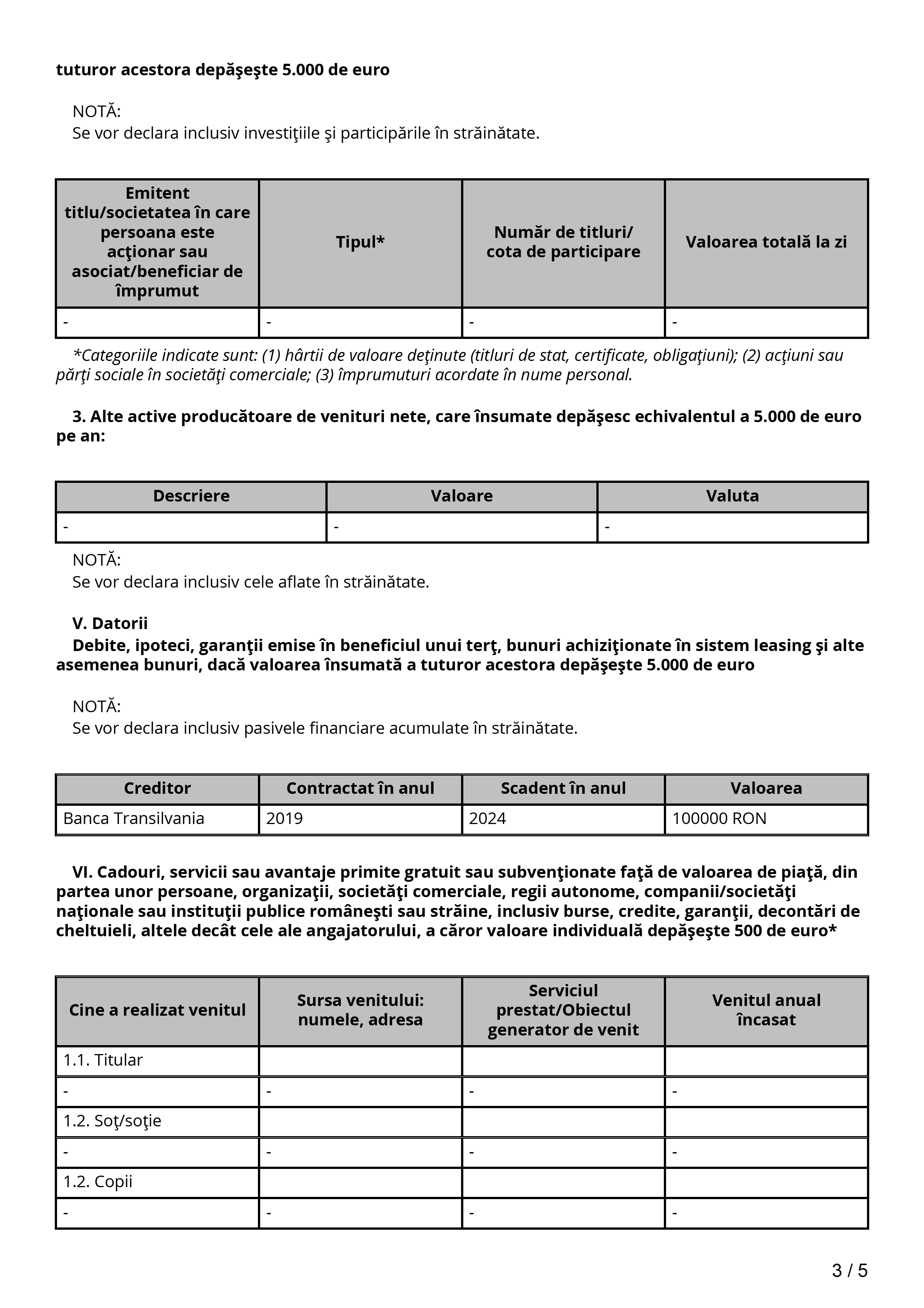 tuturor acestora depăşeşte 5.000 de euro

NOTĂ:
Se vor declara inclusiv investiţiile şi participările în străinătate.

| Emitent titlu/societatea în care persoana este acţionar sau asociat/beneficiar de împrumut | Tipul* | Număr de titluri/ cota de participare | Valoarea totală la zi |
|---|---|---|---|
| - | - | - | - |

*Categoriile indicate sunt: (1) hârtii de valoare deţinute (titluri de stat, certificate, obligaţiuni); (2) acţiuni sau părţi sociale în societăţi comerciale; (3) împrumuturi acordate în nume personal.

3. Alte active producătoare de venituri nete, care însumate depăşesc echivalentul a 5.000 de euro pe an:

| Descriere | Valoare | Valuta |
|---|---|---|
| - | - | - |

NOTĂ:
Se vor declara inclusiv cele aflate în străinătate.

V. Datorii
Debite, ipoteci, garanţii emise în beneficiul unui terţ, bunuri achiziţionate în sistem leasing şi alte asemenea bunuri, dacă valoarea însumată a tuturor acestora depăşeşte 5.000 de euro

NOTĂ:
Se vor declara inclusiv pasivele financiare acumulate în străinătate.

| Creditor | Contractat în anul | Scadent în anul | Valoarea |
|---|---|---|---|
| Banca Transilvania | 2019 | 2024 | 100000 RON |

VI. Cadouri, servicii sau avantaje primite gratuit sau subvenţionate faţă de valoarea de piaţă, din partea unor persoane, organizaţii, societăţi comerciale, regii autonome, companii/societăţi naţionale sau instituţii publice româneşti sau străine, inclusiv burse, credite, garanţii, decontări de cheltuieli, altele decât cele ale angajatorului, a căror valoare individuală depăşeşte 500 de euro*

| Cine a realizat venitul | Sursa venitului: numele, adresa | Serviciul prestat/Obiectul generator de venit | Venitul anual încasat |
|---|---|---|---|
| 1.1. Titular | | | |
| - | - | - | - |
| 1.2. Soţ/soţie | | | |
| - | - | - | - |
| 1.2. Copii | | | |
| - | - | - | - |

3 / 5